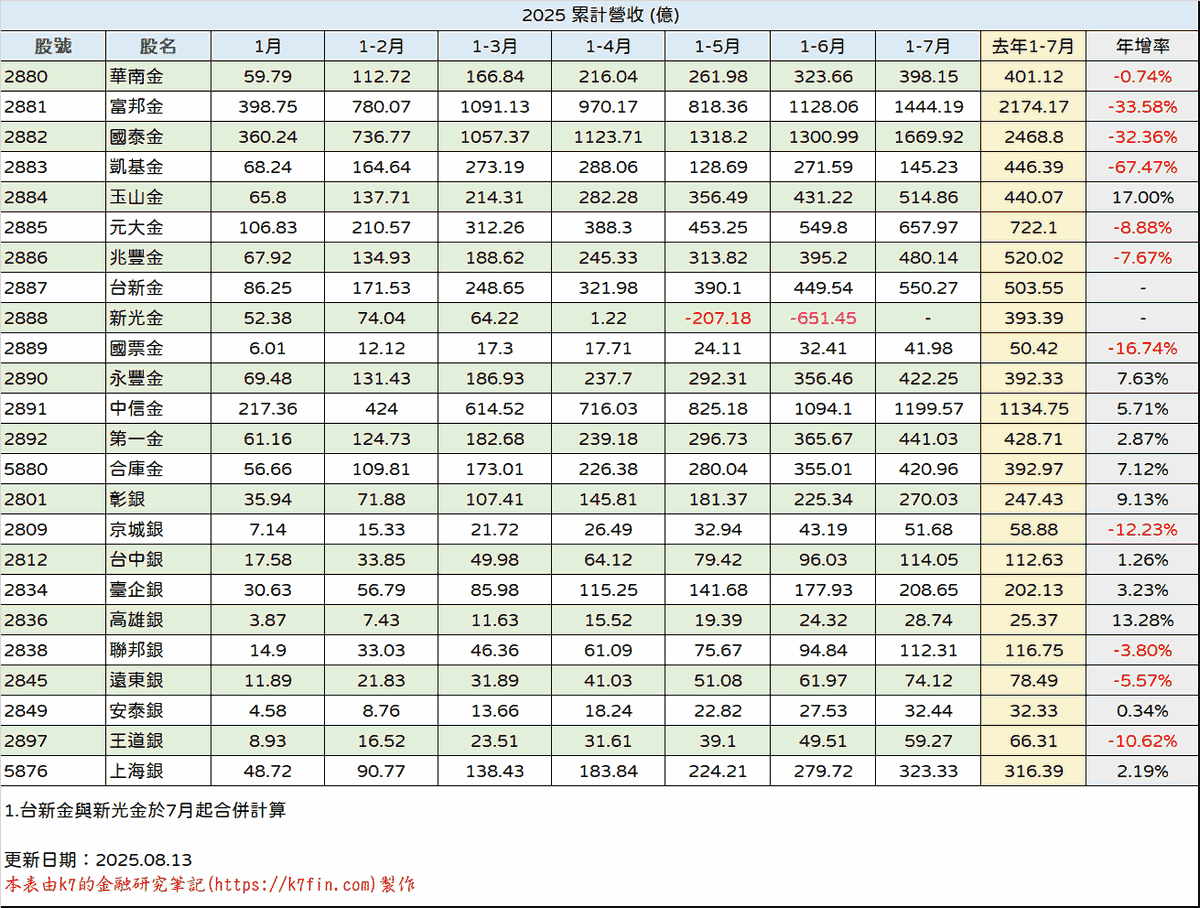 2025 累計營收 (億)

| 股號 | 股名 | 1月 | 1-2月 | 1-3月 | 1-4月 | 1-5月 | 1-6月 | 1-7月 | 去年1-7月 | 年增率 |
|---|---|---|---|---|---|---|---|---|---|---|
| 2880 | 華南金 | 59.79 | 112.72 | 166.84 | 216.04 | 261.98 | 323.66 | 398.15 | 401.12 | -0.74% |
| 2881 | 富邦金 | 398.75 | 780.07 | 1091.13 | 970.17 | 818.36 | 1128.06 | 1444.19 | 2174.17 | -33.58% |
| 2882 | 國泰金 | 360.24 | 736.77 | 1057.37 | 1123.71 | 1318.2 | 1300.99 | 1669.92 | 2468.8 | -32.36% |
| 2883 | 凱基金 | 68.24 | 164.64 | 273.19 | 288.06 | 128.69 | 271.59 | 145.23 | 446.39 | -67.47% |
| 2884 | 玉山金 | 65.8 | 137.71 | 214.31 | 282.28 | 356.49 | 431.22 | 514.86 | 440.07 | 17.00% |
| 2885 | 元大金 | 106.83 | 210.57 | 312.26 | 388.3 | 453.25 | 549.8 | 657.97 | 722.1 | -8.88% |
| 2886 | 兆豐金 | 67.92 | 134.93 | 188.62 | 245.33 | 313.82 | 395.2 | 480.14 | 520.02 | -7.67% |
| 2887 | 台新金 | 86.25 | 171.53 | 248.65 | 321.98 | 390.1 | 449.54 | 550.27 | 503.55 | - |
| 2888 | 新光金 | 52.38 | 74.04 | 64.22 | 1.22 | -207.18 | -651.45 | - | 393.39 | - |
| 2889 | 國票金 | 6.01 | 12.12 | 17.3 | 17.71 | 24.11 | 32.41 | 41.98 | 50.42 | -16.74% |
| 2890 | 永豐金 | 69.48 | 131.43 | 186.93 | 237.7 | 292.31 | 356.46 | 422.25 | 392.33 | 7.63% |
| 2891 | 中信金 | 217.36 | 424 | 614.52 | 716.03 | 825.18 | 1094.1 | 1199.57 | 1134.75 | 5.71% |
| 2892 | 第一金 | 61.16 | 124.73 | 182.68 | 239.18 | 296.73 | 365.67 | 441.03 | 428.71 | 2.87% |
| 5880 | 合庫金 | 56.66 | 109.81 | 173.01 | 226.38 | 280.04 | 355.01 | 420.96 | 392.97 | 7.12% |
| 2801 | 彰銀 | 35.94 | 71.88 | 107.41 | 145.81 | 181.37 | 225.34 | 270.03 | 247.43 | 9.13% |
| 2809 | 京城銀 | 7.14 | 15.33 | 21.72 | 26.49 | 32.94 | 43.19 | 51.68 | 58.88 | -12.23% |
| 2812 | 台中銀 | 17.58 | 33.85 | 49.98 | 64.12 | 79.42 | 96.03 | 114.05 | 112.63 | 1.26% |
| 2834 | 臺企銀 | 30.63 | 56.79 | 85.98 | 115.25 | 141.68 | 177.93 | 208.65 | 202.13 | 3.23% |
| 2836 | 高雄銀 | 3.87 | 7.43 | 11.63 | 15.52 | 19.39 | 24.32 | 28.74 | 25.37 | 13.28% |
| 2838 | 聯邦銀 | 14.9 | 33.03 | 46.36 | 61.09 | 75.67 | 94.84 | 112.31 | 116.75 | -3.80% |
| 2845 | 遠東銀 | 11.89 | 21.83 | 31.89 | 41.03 | 51.08 | 61.97 | 74.12 | 78.49 | -5.57% |
| 2849 | 安泰銀 | 4.58 | 8.76 | 13.66 | 18.24 | 22.82 | 27.53 | 32.44 | 32.33 | 0.34% |
| 2897 | 王道銀 | 8.93 | 16.52 | 23.51 | 31.61 | 39.1 | 49.51 | 59.27 | 66.31 | -10.62% |
| 5876 | 上海銀 | 48.72 | 90.77 | 138.43 | 183.84 | 224.21 | 279.72 | 323.33 | 316.39 | 2.19% |

1.台新金與新光金於7月起合併計算

更新日期：2025.08.13
本表由k7的金融研究筆記(https://k7fin.com)製作